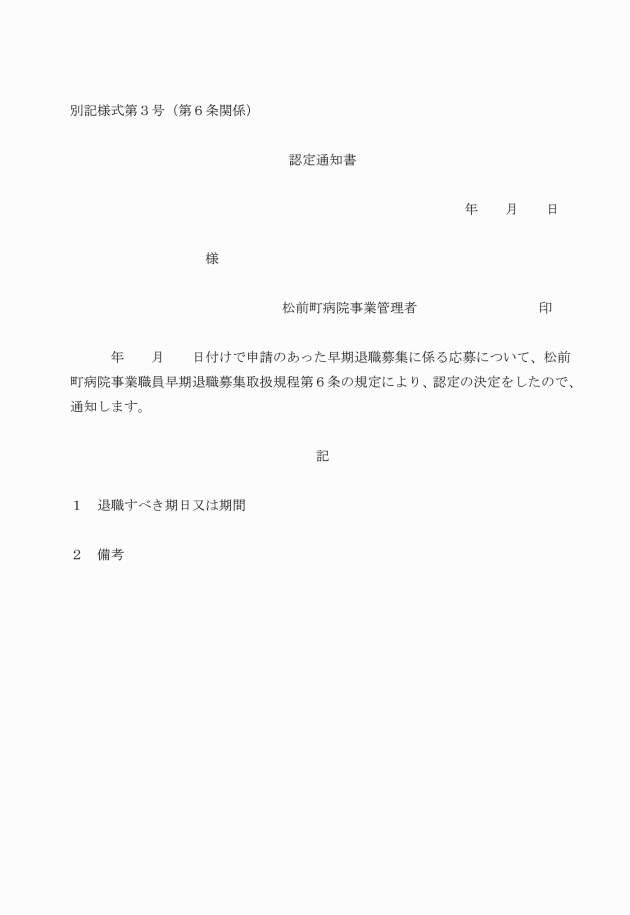 別記様式第３号（第６条関係）

認定通知書

年　　月　　日

様

松前町病院事業管理者　　　　　　　　印

年　　月　　日付けで申請のあった早期退職募集に係る応募について、松前町病院事業職員早期退職募集取扱規程第６条の規定により、認定の決定をしたので、通知します。

記

１　退職すべき期日又は期間

２　備考